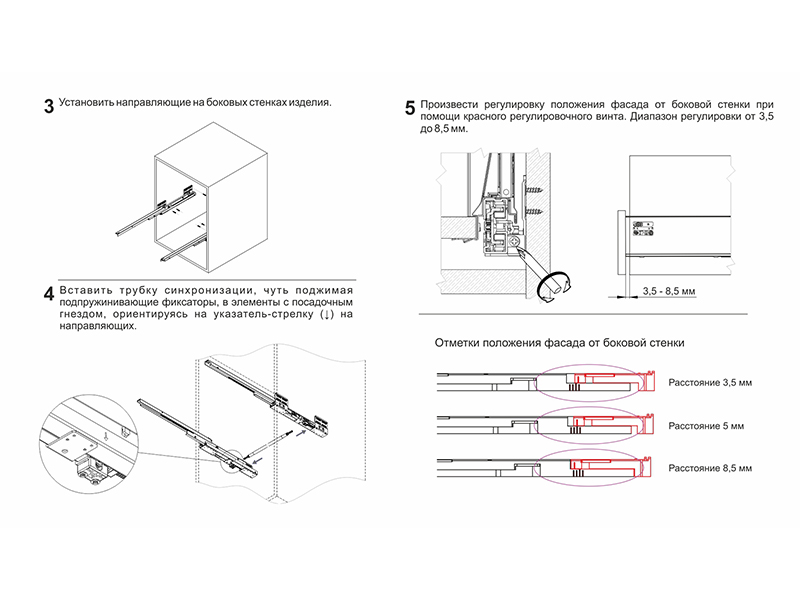 3 Установить направляющие на боковых стенках изделия.

4 Вставить трубку синхронизации, чуть поджимая подпружинивающие фиксаторы, в элементы с посадочным гнездом, ориентируясь на указатель-стрелку (↓) на направляющих.

5 Произвести регулировку положения фасада от боковой стенки при помощи красного регулировочного винта. Диапазон регулировки от 3,5 до 8,5 мм.

3,5 - 8,5 мм

Отметки положения фасада от боковой стенки

Расстояние 3,5 мм

Расстояние 5 мм

Расстояние 8,5 мм